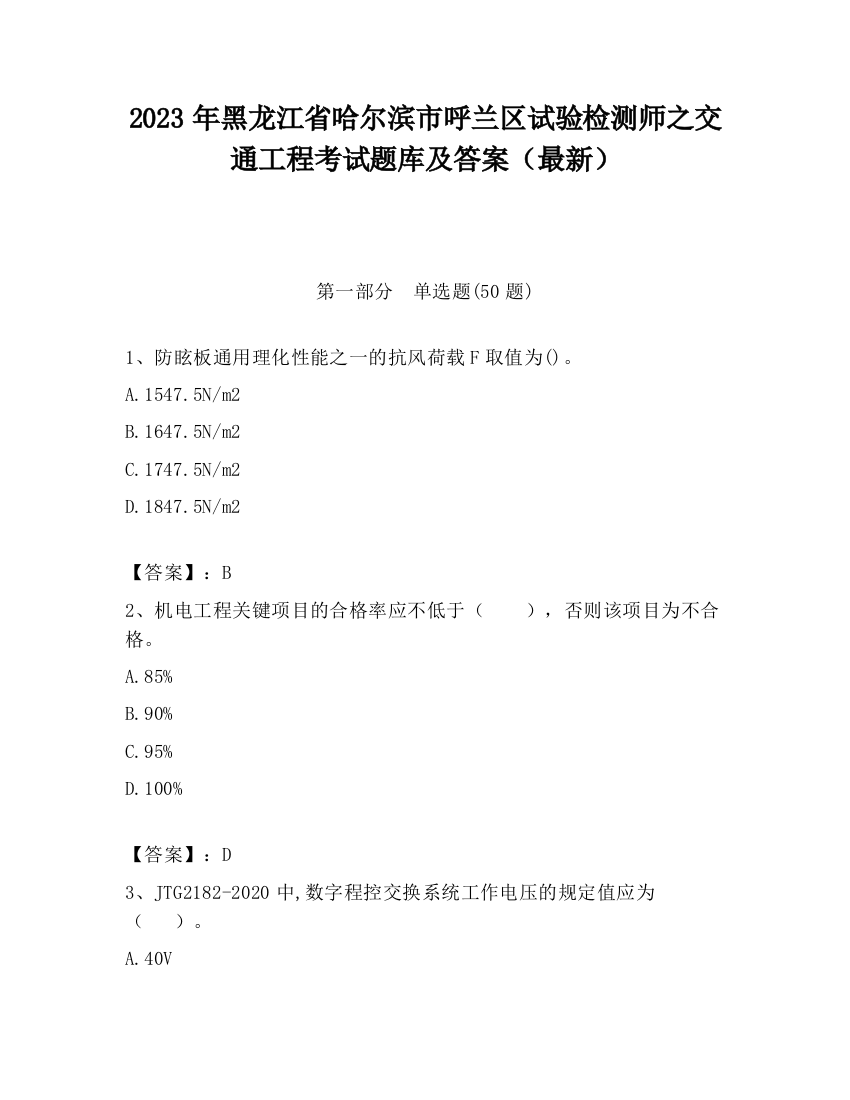 2023 年黑龙江省哈尔滨市呼兰区试验检测师之交通工程考试题库及答案（最新）

第一部分　单选题(50 题)

1、防眩板通用理化性能之一的抗风荷载 F 取值为()。

A. 1547.5N/m2

B. 1647.5N/m2

C. 1747.5N/m2

D. 1847.5N/m2

【答案】：B

2、机电工程关键项目的合格率应不低于（　　），否则该项目为不合格。

A. 85%

B. 90%

C. 95%

D. 100%

【答案】：D

3、JTG2182-2020 中，数字程控交换系统工作电压的规定值应为（　　）。

A. 40V